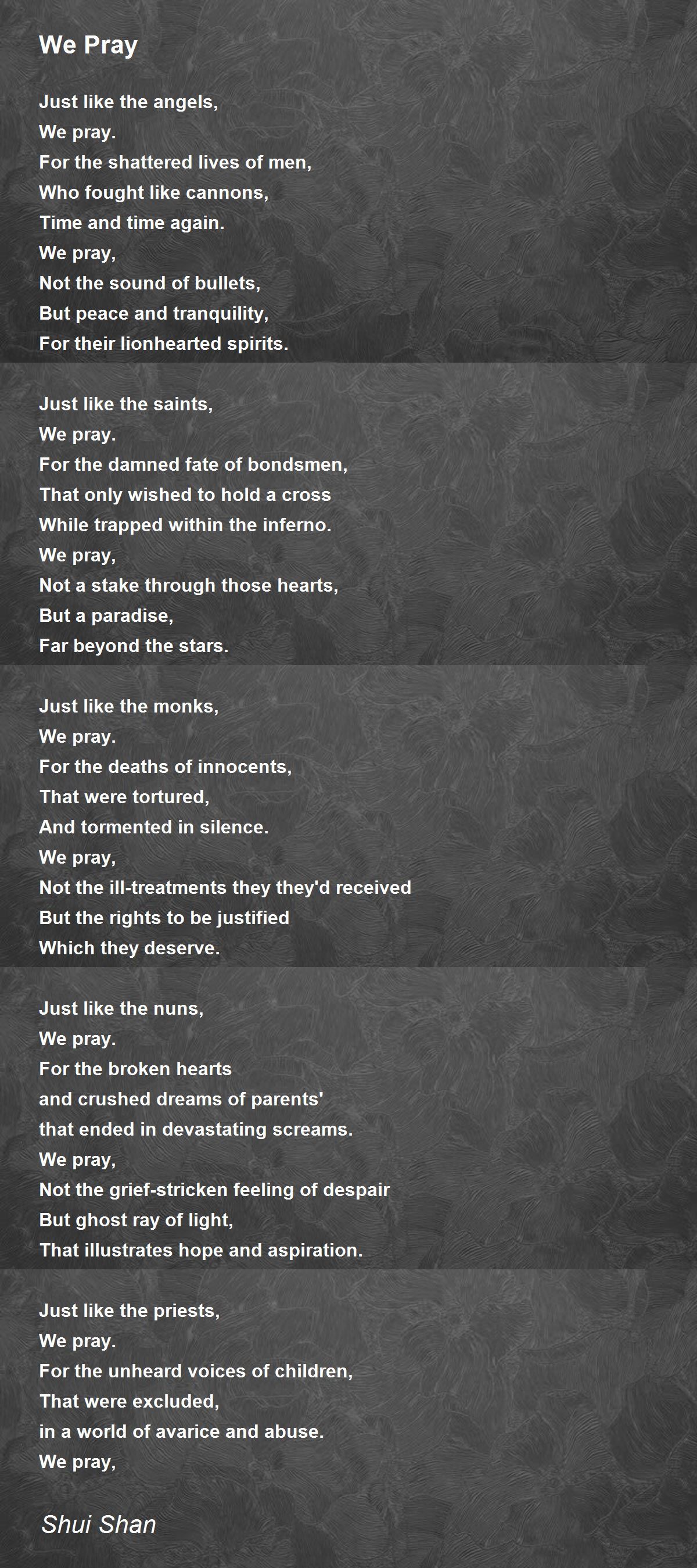 We Pray

Just like the angels,
We pray.
For the shattered lives of men,
Who fought like cannons,
Time and time again.
We pray,
Not the sound of bullets,
But peace and tranquility,
For their lionhearted spirits.

Just like the saints,
We pray.
For the damned fate of bondsmen,
That only wished to hold a cross
While trapped within the inferno.
We pray,
Not a stake through those hearts,
But a paradise,
Far beyond the stars.

Just like the monks,
We pray.
For the deaths of innocents,
That were tortured,
And tormented in silence.
We pray,
Not the ill-treatments they they'd received
But the rights to be justified
Which they deserve.

Just like the nuns,
We pray.
For the broken hearts
and crushed dreams of parents'
that ended in devastating screams.
We pray,
Not the grief-stricken feeling of despair
But ghost ray of light,
That illustrates hope and aspiration.

Just like the priests,
We pray.
For the unheard voices of children,
That were excluded,
in a world of avarice and abuse.
We pray,

Shui Shan